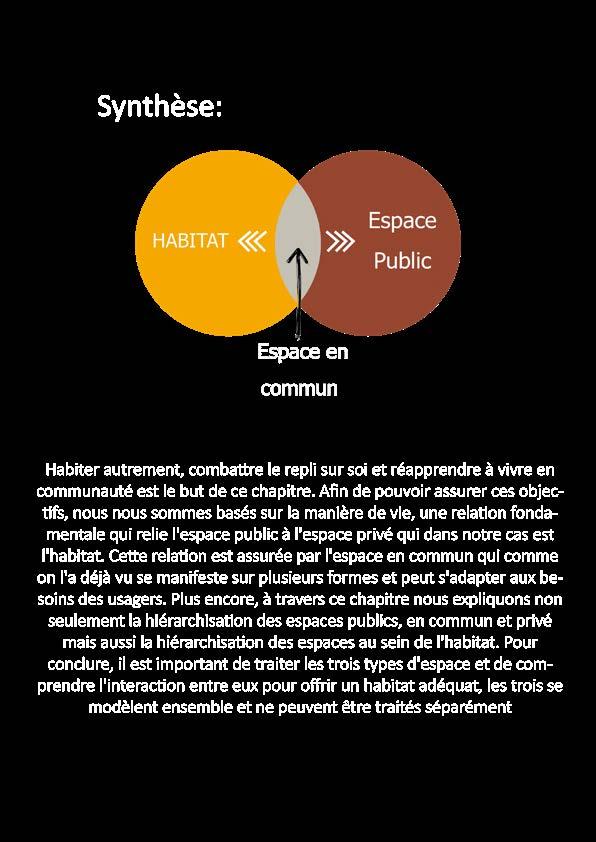 Synthèse:

HABITAT

Espace
Public

Espace en
commun

Habiter autrement, combattre le repli sur soi et réapprendre à vivre en communauté est le but de ce chapitre. Afin de pouvoir assurer ces objectifs, nous nous sommes basés sur la manière de vie, une relation fondamentale qui relie l'espace public à l'espace privé qui dans notre cas est l'habitat. Cette relation est assurée par l'espace en commun qui comme on l'a déjà vu se manifeste sur plusieurs formes et peut s'adapter aux besoins des usagers. Plus encore, à travers ce chapitre nous expliquons non seulement la hiérarchisation des espaces publics, en commun et privé mais aussi la hiérarchisation des espaces au sein de l'habitat. Pour conclure, il est important de traiter les trois types d'espace et de comprendre l'interaction entre eux pour offrir un habitat adéquat, les trois se modèlent ensemble et ne peuvent être traités séparément